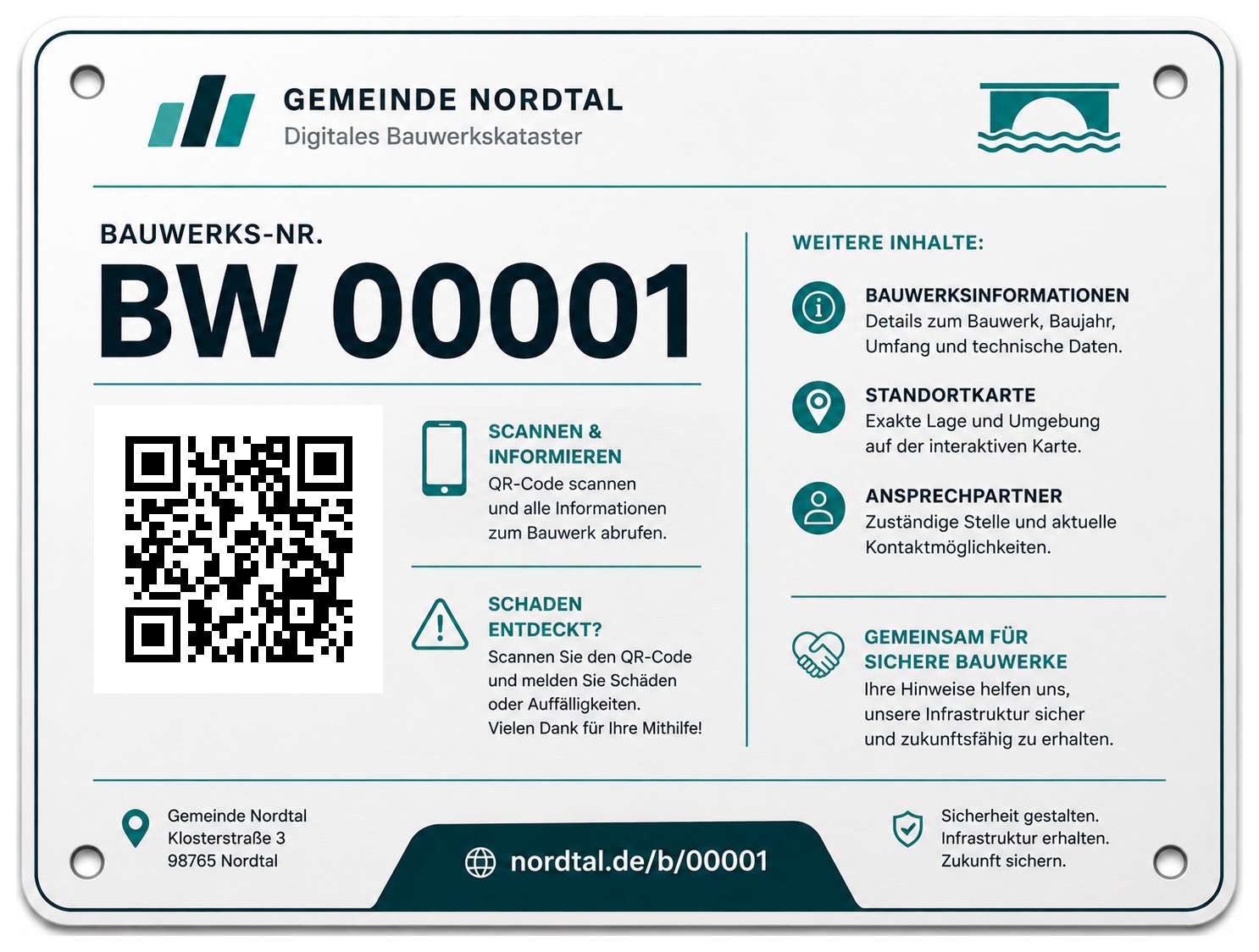 GEMEINDE NORDTAL
Digitales Bauwerkskataster

BAUWERKS-NR.
BW 00001

SCANNEN &
INFORMIEREN
QR-Code scannen und alle Informationen zum Bauwerk abrufen.

SCHADEN
ENTDECKT?
Scannen Sie den QR-Code und melden Sie Schäden oder Auffälligkeiten.
Vielen Dank für Ihre Mithilfe!

WEITERE INHALTE:

BAUWERKSINFORMATIONEN
Details zum Bauwerk, Baujahr, Umfang und technische Daten.

STANDORTKARTE
Exakte Lage und Umgebung auf der interaktiven Karte.

ANSPRECHPARTNER
Zuständige Stelle und aktuelle Kontaktmöglichkeiten.

GEMEINSAM FÜR
SICHERE BAUWERKE
Ihre Hinweise helfen uns, unsere Infrastruktur sicher und zukunftsfähig zu erhalten.

Gemeinde Nordtal
Klosterstraße 3
98765 Nordtal

nordtal.de/b/00001

Sicherheit gestalten.
Infrastruktur erhalten.
Zukunft sichern.